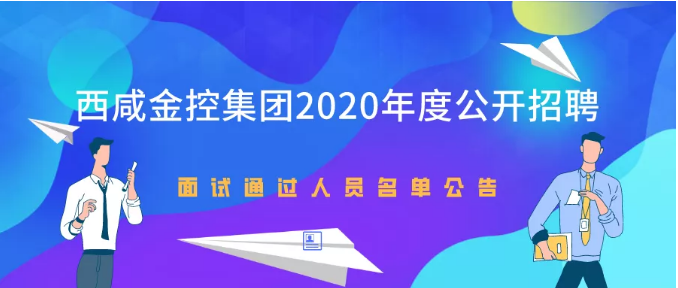 西咸金控集团2020年度公开招聘

面试通过人员名单公告